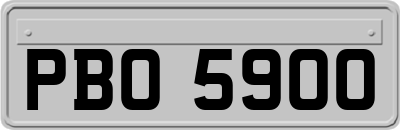 PBO 5900